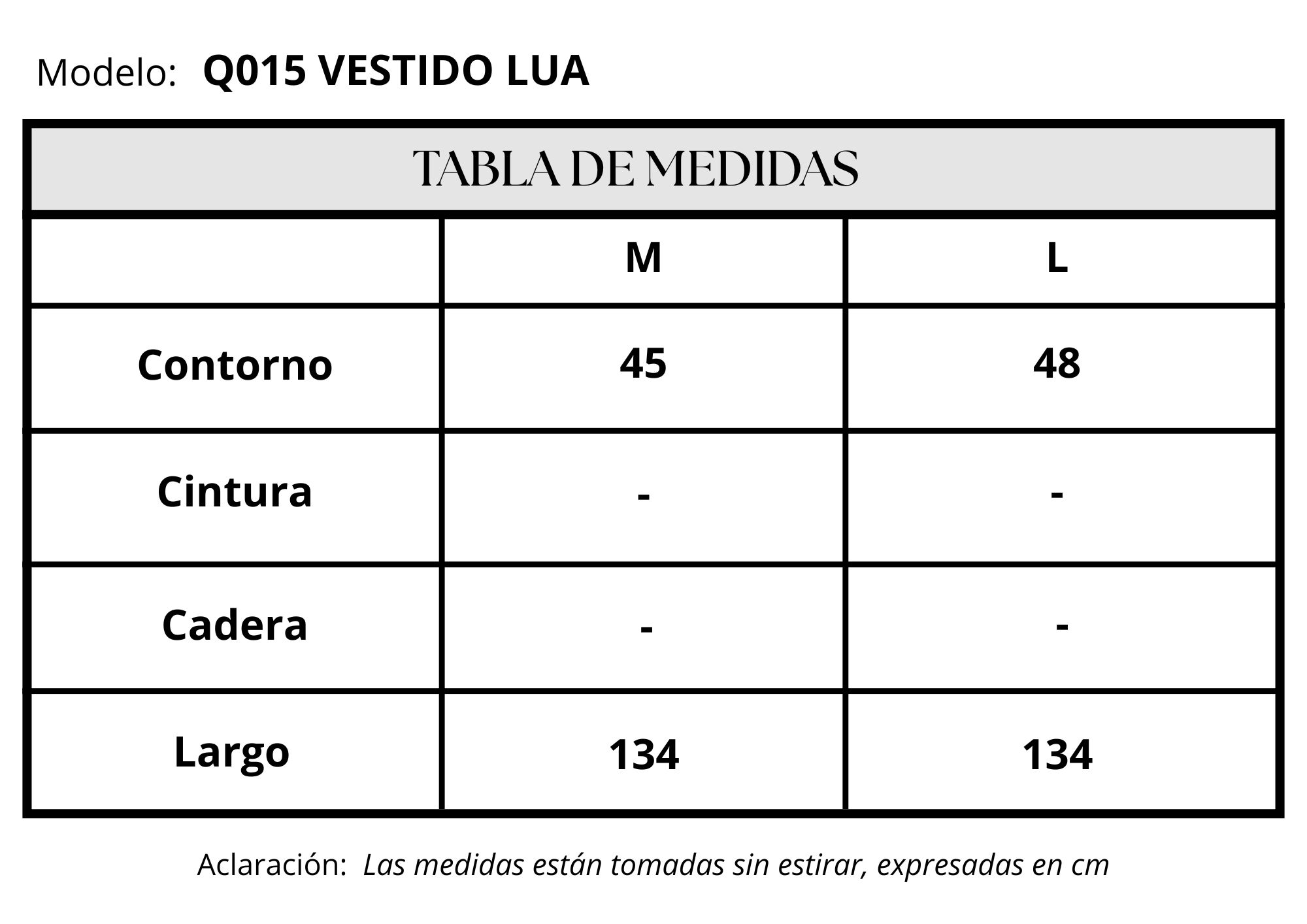 Modelo: Q015 VESTIDO LUA

TABLA DE MEDIDAS

|  | M | L |
|---|---|---|
| Contorno | 45 | 48 |
| Cintura | - | - |
| Cadera | - | - |
| Largo | 134 | 134 |

Aclaración: Las medidas están tomadas sin estirar, expresadas en cm